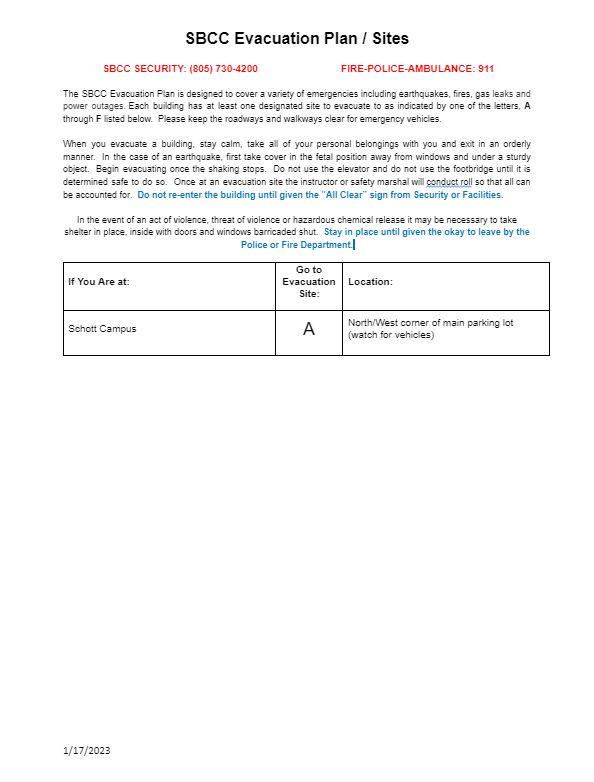 SBCC Evacuation Plan / Sites

SBCC SECURITY: (805) 730-4200

FIRE-POLICE-AMBULANCE: 911

The SBCC Evacuation Plan is designed to cover a variety of emergencies including earthquakes, fires, gas leaks and power outages. Each building has at least one designated site to evacuate to as indicated by one of the letters, A through F listed below. Please keep the roadways and walkways clear for emergency vehicles.

When you evacuate a building, stay calm, take all of your personal belongings with you and exit in an orderly manner. In the case of an earthquake, first take cover in the fetal position away from windows and under a sturdy object. Begin evacuating once the shaking stops. Do not use the elevator and do not use the footbridge until it is determined safe to do so. Once at an evacuation site the instructor or safety marshal will conduct roll so that all can be accounted for. Do not re-enter the building until given the "All Clear" sign from Security or Facilities.

In the event of an act of violence, threat of violence or hazardous chemical release it may be necessary to take shelter in place, inside with doors and windows barricaded shut. Stay in place until given the okay to leave by the Police or Fire Department.

| If You Are at: | Go to Evacuation Site: | Location: |
|---|---|---|
| Schott Campus | A | North/West corner of main parking lot (watch for vehicles) |

1/17/2023